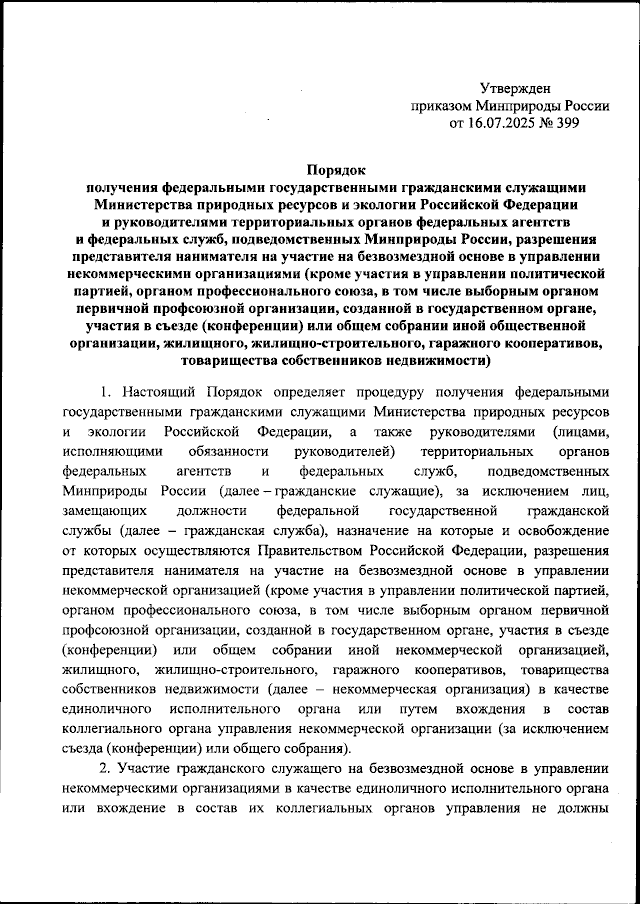 Утвержден
приказом Минприроды России
от 16.07.2025 № 399

Порядок
получения федеральными государственными гражданскими служащими Министерства природных ресурсов и экологии Российской Федерации и руководителями территориальных органов федеральных агентств и федеральных служб, подведомственных Минприроды России, разрешения представителя нанимателя на участие на безвозмездной основе в управлении некоммерческими организациями (кроме участия в управлении политической партией, органом профессионального союза, в том числе выборным органом первичной профсоюзной организации, созданной в государственном органе, участия в съезде (конференции) или общем собрании иной общественной организации, жилищного, жилищно-строительного, гаражного кооперативов, товарищества собственников недвижимости)

1. Настоящий Порядок определяет процедуру получения федеральными государственными гражданскими служащими Министерства природных ресурсов и экологии Российской Федерации, а также руководителями (лицами, исполняющими обязанности руководителей) территориальных органов федеральных агентств и федеральных служб, подведомственных Минприроды России (далее – гражданские служащие), за исключением лиц, замещающих должности федеральной государственной гражданской службы (далее – гражданская служба), назначение на которые и освобождение от которых осуществляются Правительством Российской Федерации, разрешения представителя нанимателя на участие на безвозмездной основе в управлении некоммерческой организацией (кроме участия в управлении политической партией, органом профессионального союза, в том числе выборным органом первичной профсоюзной организации, созданной в государственном органе, участия в съезде (конференции) или общем собрании иной некоммерческой организацией, жилищного, жилищно-строительного, гаражного кооперативов, товарищества собственников недвижимости (далее – некоммерческая организация) в качестве единоличного исполнительного органа или путем вхождения в состав коллегиального органа управления некоммерческой организации (за исключением съезда (конференции) или общего собрания).

2. Участие гражданского служащего на безвозмездной основе в управлении некоммерческими организациями в качестве единоличного исполнительного органа или вхождение в состав их коллегиальных органов управления не должны